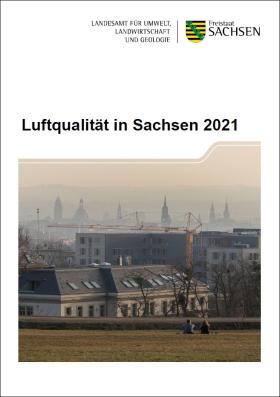 LANDESAMT FÜR UMWELT, LANDWIRTSCHAFT UND GEOLOGIE

Freistaat SACHSEN

Luftqualität in Sachsen 2021